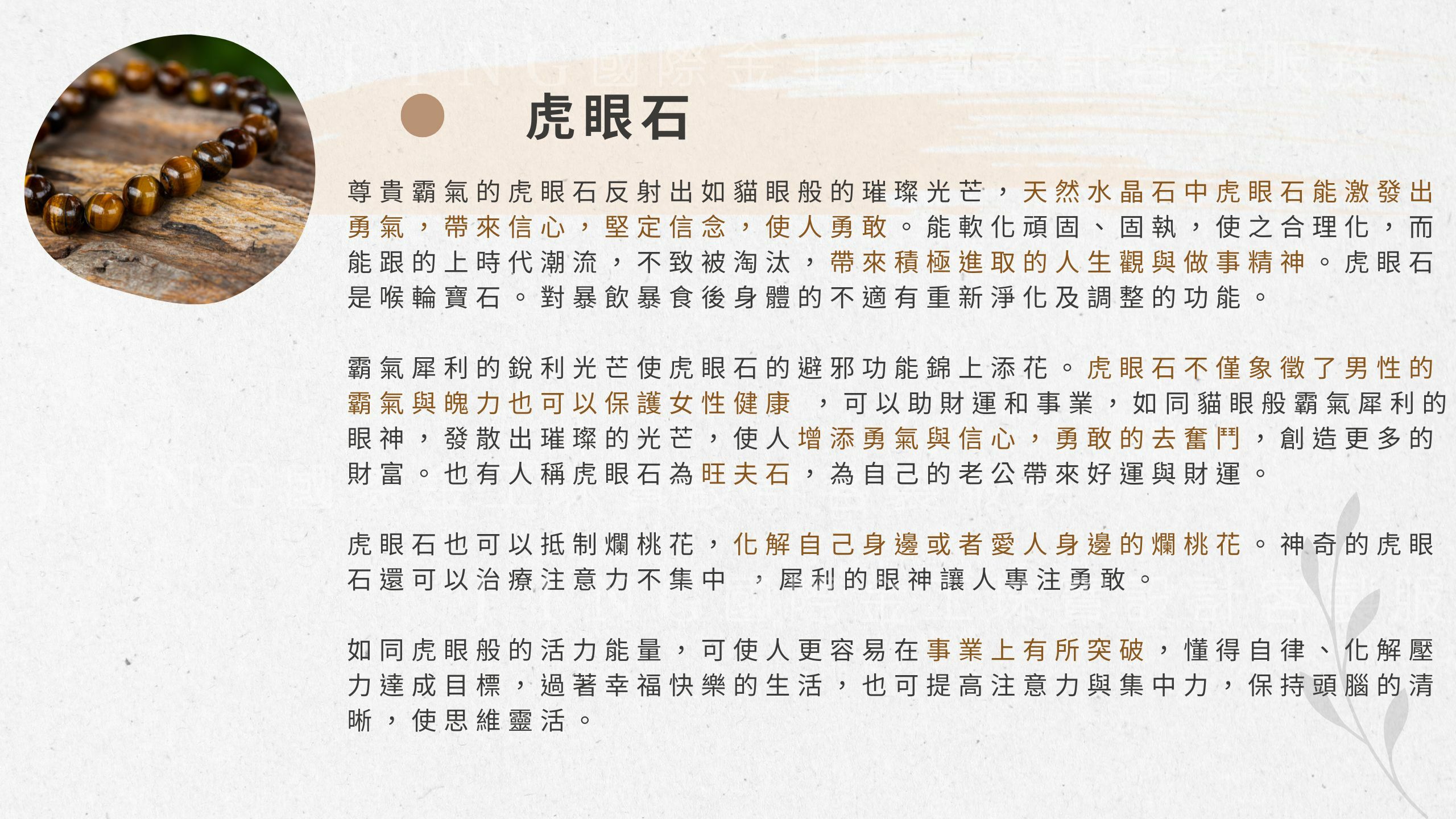 虎眼石

尊貴霸氣的虎眼石反射出如貓眼般的璀璨光芒，天然水晶石中虎眼石能激發出勇氣，帶來信心，堅定信念，使人勇敢。能軟化頑固、固執，使之合理化，而能跟的上時代潮流，不致被淘汰，帶來積極進取的人生觀與做事精神。虎眼石是喉輪寶石。對暴飲暴食後身體的不適有重新淨化及調整的功能。

霸氣犀利的銳利光芒使虎眼石的避邪功能錦上添花。虎眼石不僅象徵了男性的霸氣與魄力也可以保護女性健康 ，可以助財運和事業，如同貓眼般霸氣犀利的眼神，發散出璀璨的光芒，使人增添勇氣與信心，勇敢的去奮鬥，創造更多的財富。也有人稱虎眼石為旺夫石，為自己的老公帶來好運與財運。

虎眼石也可以抵制爛桃花，化解自己身邊或者愛人身邊的爛桃花。神奇的虎眼石還可以治療注意力不集中 ，犀利的眼神讓人專注勇敢。

如同虎眼般的活力能量，可使人更容易在事業上有所突破，懂得自律、化解壓力達成目標，過著幸福快樂的生活，也可提高注意力與集中力，保持頭腦的清晰，使思維靈活。